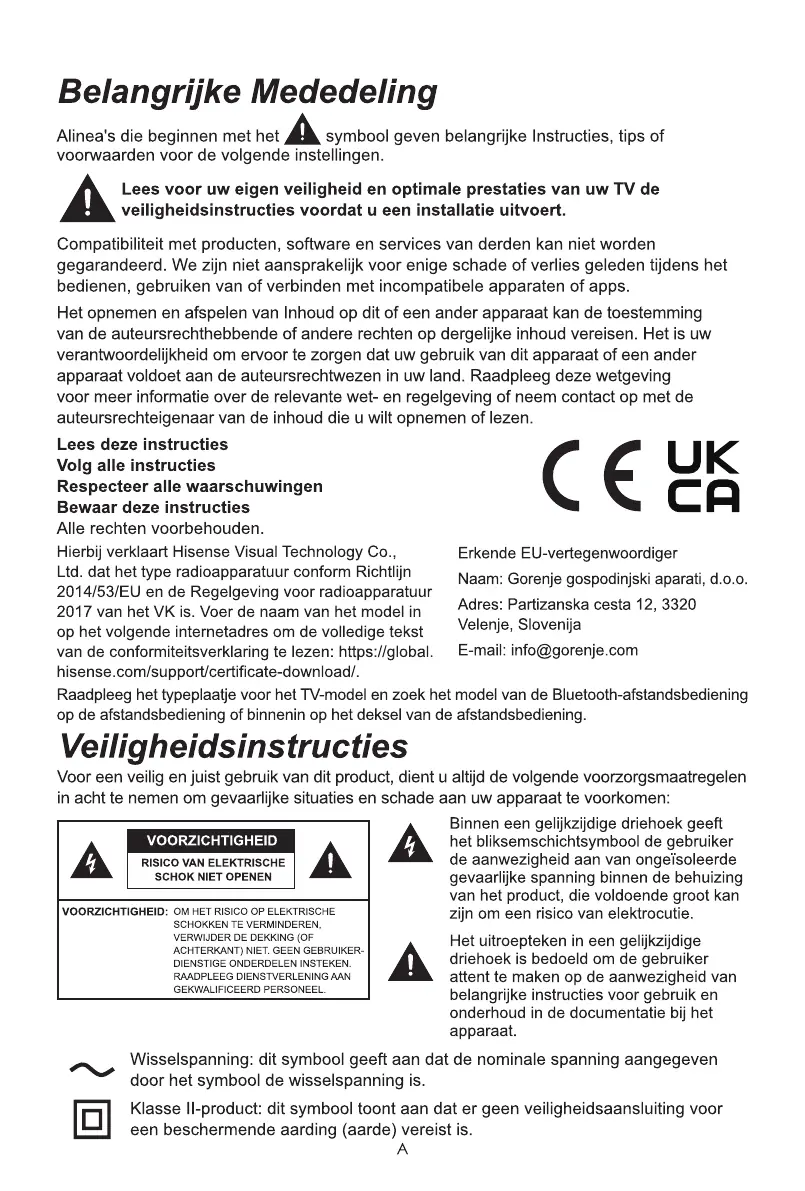 Belangrijke Mededeling

Alinea's die beginnen met het symbool geven belangrijke Instructies, tips of voorwaarden voor de volgende instellingen.

Lees voor uw eigen veiligheid en optimale prestaties van uw TV de veiligheidsinstructies voordat u een installatie uitvoert.

Compatibiliteit met producten, software en services van derden kan niet worden gegarandeerd. We zijn niet aansprakelijk voor enige schade of verlies geleden tijdens het bedienen, gebruiken van of verbinden met incompatibele apparaten of apps.

Het opnemen en afspelen van Inhoud op dit of een ander apparaat kan de toestemming van de auteursrechthebbende of andere rechten op dergelijke inhoud vereisen. Het is uw verantwoordelijkheid om ervoor te zorgen dat uw gebruik van dit apparaat of een ander apparaat voldoet aan de auteursrechtwezen in uw land. Raadpleeg deze wetgeving voor meer informatie over de relevante wet- en regelgeving of neem contact op met de auteursrechteigenaar van de inhoud die u wilt opnemen of lezen.

Lees deze instructies
Volg alle instructies
Respecteer alle waarschuwingen
Bewaar deze instructies
Alle rechten voorbehouden.

CE UK CA

Hierbij verklaart Hisense Visual Technology Co., Ltd. dat het type radioapparatuur conform Richtlijn 2014/53/EU en de Regelgeving voor radioapparatuur 2017 van het VK is. Voer de naam van het model in op het volgende internetadres om de volledige tekst van de conformiteitsverklaring te lezen: https://global.hisense.com/support/certificate-download/.

Erkende EU-vertegenwoordiger
Naam: Gorenje gospodinjski aparati, d.o.o.
Adres: Partizanska cesta 12, 3320 Velenje, Slovenija
E-mail: info@gorenje.com

Raadpleeg het typeplaatje voor het TV-model en zoek het model van de Bluetooth-afstandsbediening op de afstandsbediening of binnenin op het deksel van de afstandsbediening.

Veiligheidsinstructies

Voor een veilig en juist gebruik van dit product, dient u altijd de volgende voorzorgsmaatregelen in acht te nemen om gevaarlijke situaties en schade aan uw apparaat te voorkomen:

VOORZICHTIGHEID
RISICO VAN ELEKTRISCHE SCHOK NIET OPENEN

VOORZICHTIGHEID: OM HET RISICO OP ELEKTRISCHE SCHOKKEN TE VERMINDEREN, VERWIJDER DE DEKKING (OF ACHTERKANT) NIET. GEEN GEBRUIKER-DIENSTIGE ONDERDELEN INSTEKEN. RAADPLEEG DIENSTVERLENING AAN GEKWALIFICEERD PERSONEEL.

Binnen een gelijkzijdige driehoek geeft het bliksemschichtsymbool de gebruiker de aanwezigheid aan van ongeïsoleerde gevaarlijke spanning binnen de behuizing van het product, die voldoende groot kan zijn om een risico van elektrocutie.

Het uitroepteken in een gelijkzijdige driehoek is bedoeld om de gebruiker attent te maken op de aanwezigheid van belangrijke instructies voor gebruik en onderhoud in de documentatie bij het apparaat.

Wisselspanning: dit symbool geeft aan dat de nominale spanning aangegeven door het symbool de wisselspanning is.

Klasse II-product: dit symbool toont aan dat er geen veiligheidsaansluiting voor een beschermende aarding (aarde) vereist is.

A